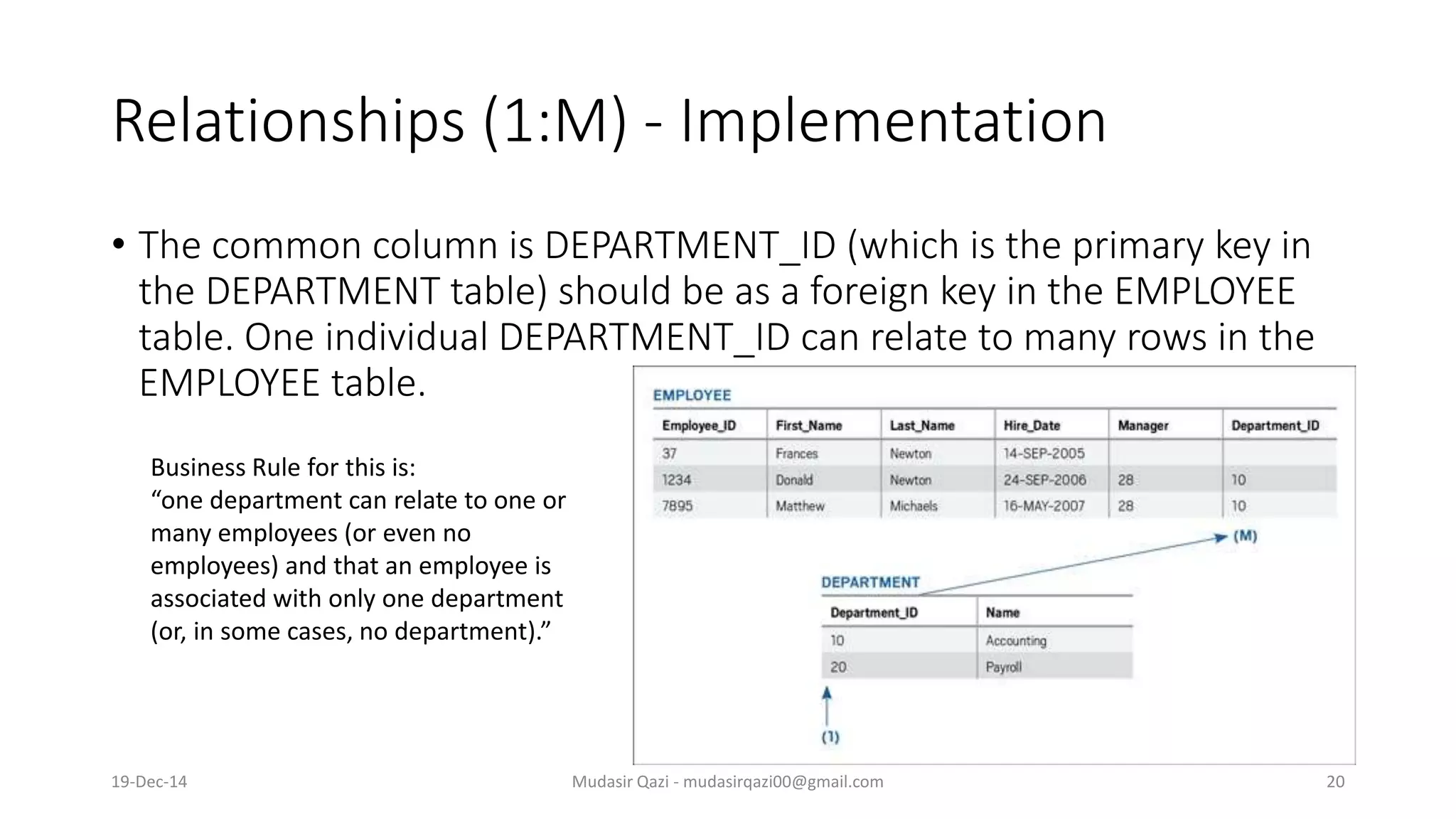 Relationships (1:M) - Implementation

• The common column is DEPARTMENT_ID (which is the primary key in the DEPARTMENT table) should be as a foreign key in the EMPLOYEE table. One individual DEPARTMENT_ID can relate to many rows in the EMPLOYEE table.

Business Rule for this is:
“one department can relate to one or many employees (or even no employees) and that an employee is associated with only one department (or, in some cases, no department).”

EMPLOYEE

| Employee_ID | First_Name | Last_Name | Hire_Date | Manager | Department_ID |
|---|---|---|---|---|---|
| 37 | Frances | Newton | 14-SEP-2005 | | |
| 1234 | Donald | Newton | 24-SEP-2006 | 28 | 10 |
| 7895 | Matthew | Michaels | 16-MAY-2007 | 28 | 10 |

(M)

DEPARTMENT

| Department_ID | Name |
|---|---|
| 10 | Accounting |
| 20 | Payroll |

(1)

19-Dec-14

Mudasir Qazi - mudasirqazi00@gmail.com

20